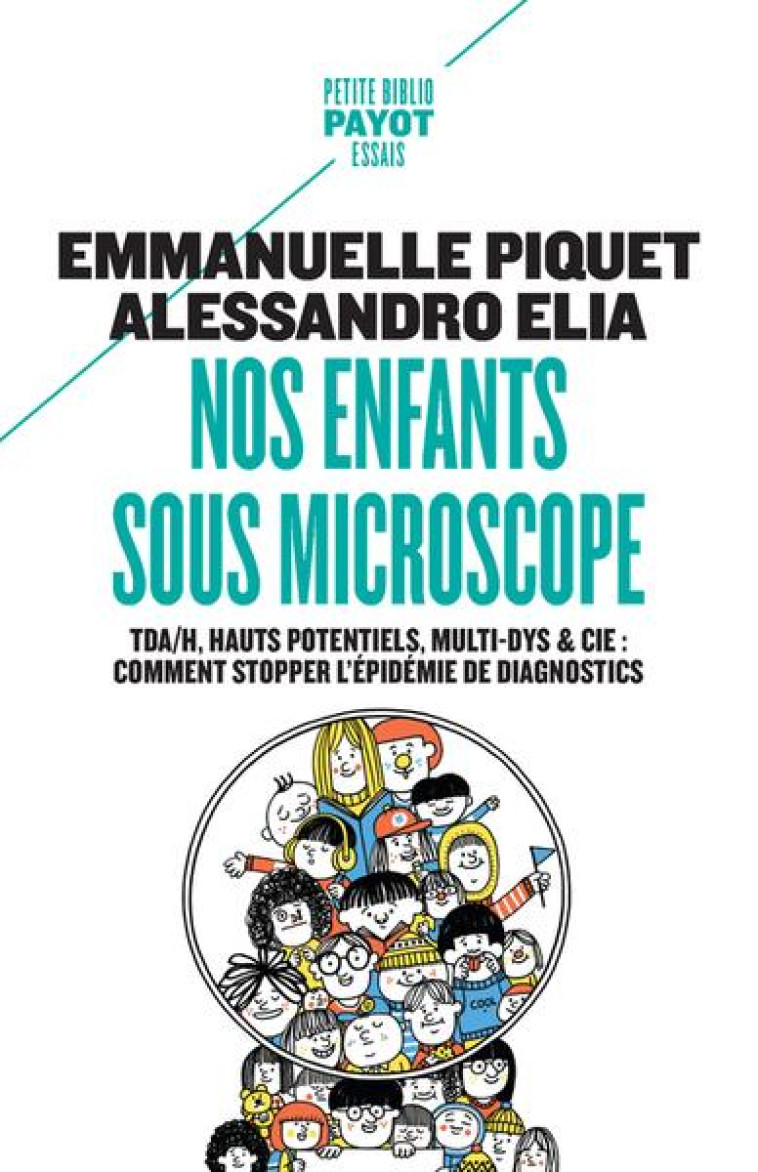 PETITE BIBLIO
PAYOT
ESSAIS

EMMANUELLE PIQUET
ALESSANDRO ELIA

NOS ENFANTS SOUS MICROSCOPE

TDA/H, HAUTS POTENTIELS, MULTI-DYS & CIE : COMMENT STOPPER L'ÉPIDÉMIE DE DIAGNOSTICS

COOL